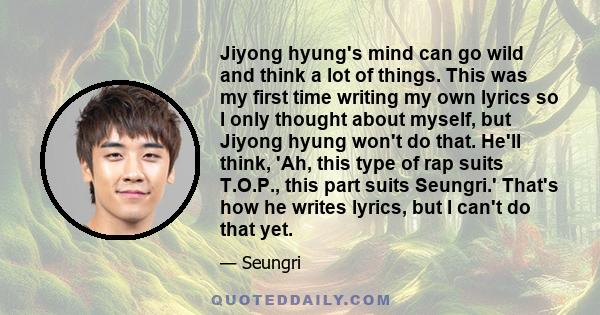 Jiyong hyung's mind can go wild and think a lot of things. This was my first time writing my own lyrics so I only thought about myself, but Jiyong hyung won't do that. He'll think, 'Ah, this type of rap suits T.O.P., this part suits Seungri.' That's how he writes lyrics, but I can't do that yet.

— Seungri

QUOTEDDAILY.COM